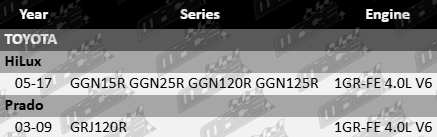 | Year | Series | Engine |
|---|---|---|
| TOYOTA | | |
| HiLux | | |
| 05-17 | GGN15R GGN25R GGN120R GGN125R | 1GR-FE 4.0L V6 |
| Prado | | |
| 03-09 | GRJ120R | 1GR-FE 4.0L V6 |